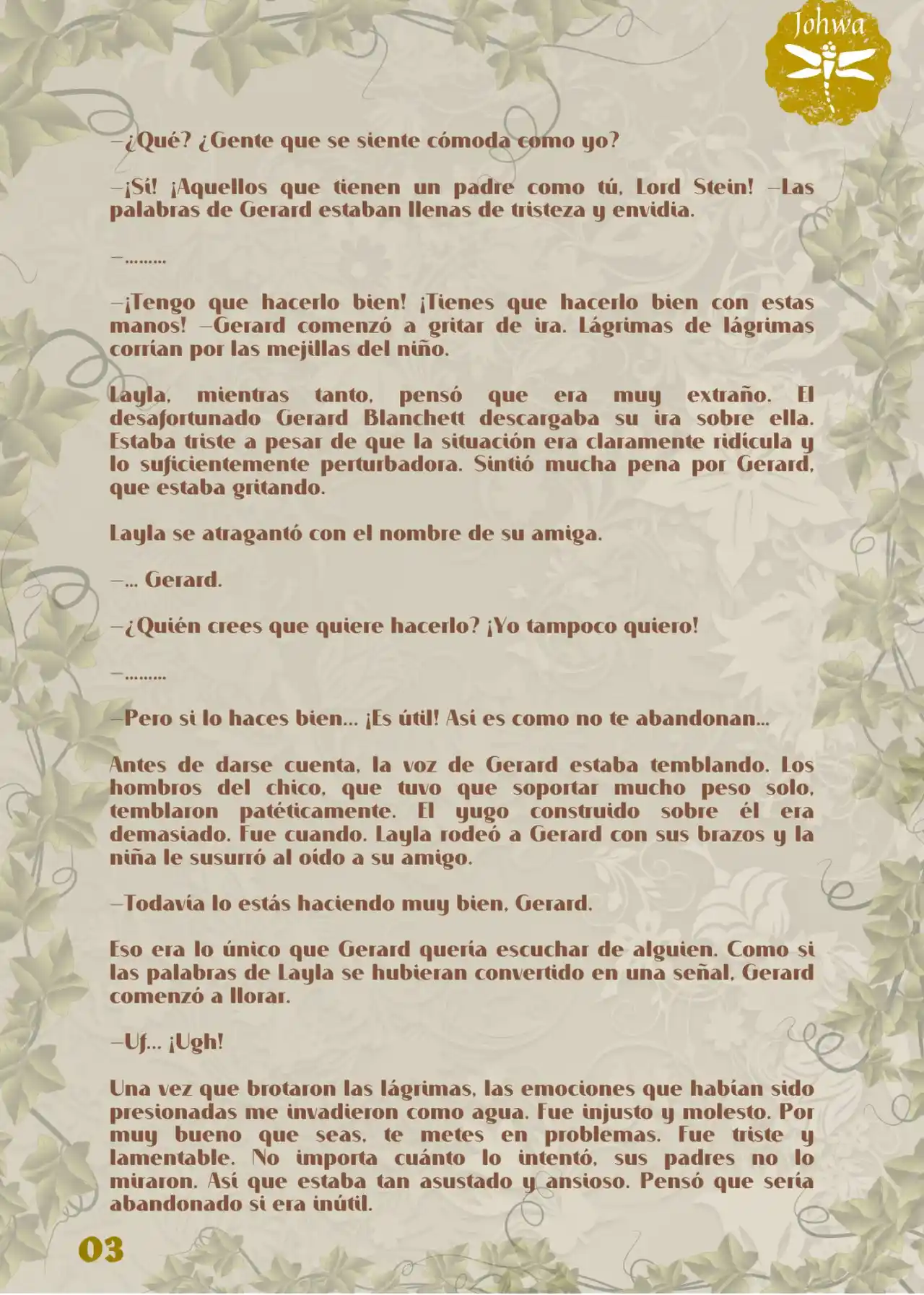 Johwa

—¿Qué? ¿Gente que se siente cómoda como yo?

—¡Sí! ¡Aquellos que tienen un padre como tú, Lord Stein! —Las palabras de Gerard estaban llenas de tristeza y envidia.

—………

—¡Tengo que hacerlo bien! ¡Tienes que hacerlo bien con estas manos! —Gerard comenzó a gritar de ira. Lágrimas de lágrimas corrían por las mejillas del niño.

Layla, mientras tanto, pensó que era muy extraño. El desafortunado Gerard Blanchett descargaba su ira sobre ella. Estaba triste a pesar de que la situación era claramente ridícula y lo suficientemente perturbadora. Sintió mucha pena por Gerard, que estaba gritando.

Layla se atragantó con el nombre de su amiga.

—… Gerard.

—¿Quién crees que quiere hacerlo? ¡Yo tampoco quiero!

—………

—Pero si lo haces bien… ¡Es útil! Así es como no te abandonan…

Antes de darse cuenta, la voz de Gerard estaba temblando. Los hombros del chico, que tuvo que soportar mucho peso solo, temblaron patéticamente. El yugo construido sobre él era demasiado. Fue cuando. Layla rodeó a Gerard con sus brazos y la niña le susurró al oído a su amigo.

—Todavía lo estás haciendo muy bien, Gerard.

Eso era lo único que Gerard quería escuchar de alguien. Como si las palabras de Layla se hubieran convertido en una señal, Gerard comenzó a llorar.

—Uf… ¡Ugh!

Una vez que brotaron las lágrimas, las emociones que habían sido presionadas me invadieron como agua. Fue injusto y molesto. Por muy bueno que seas, te metes en problemas. Fue triste y lamentable. No importa cuánto lo intentó, sus padres no lo miraron. Así que estaba tan asustado y ansioso. Pensó que sería abandonado si era inútil.

03